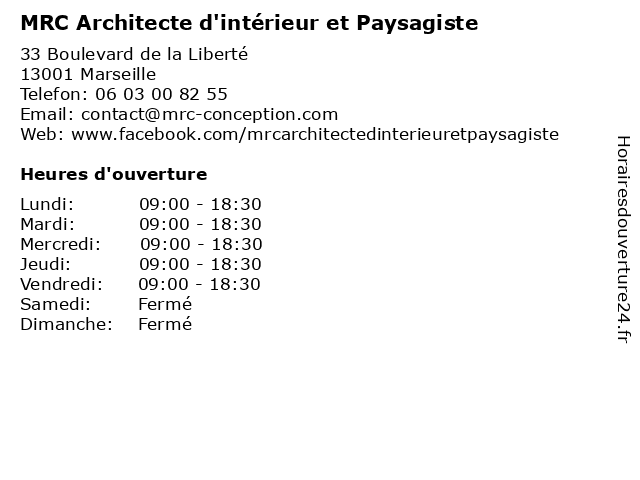 MRC Architecte d'intérieur et Paysagiste

33 Boulevard de la Liberté
13001 Marseille
Telefon: 06 03 00 82 55
Email: contact@mrc-conception.com
Web: www.facebook.com/mrcarchitectedinterieuretpaysagiste

Heures d'ouverture

| | |
|---|---|
| Lundi: | 09:00 - 18:30 |
| Mardi: | 09:00 - 18:30 |
| Mercredi: | 09:00 - 18:30 |
| Jeudi: | 09:00 - 18:30 |
| Vendredi: | 09:00 - 18:30 |
| Samedi: | Fermé |
| Dimanche: | Fermé |

Horairesdouverture24.fr